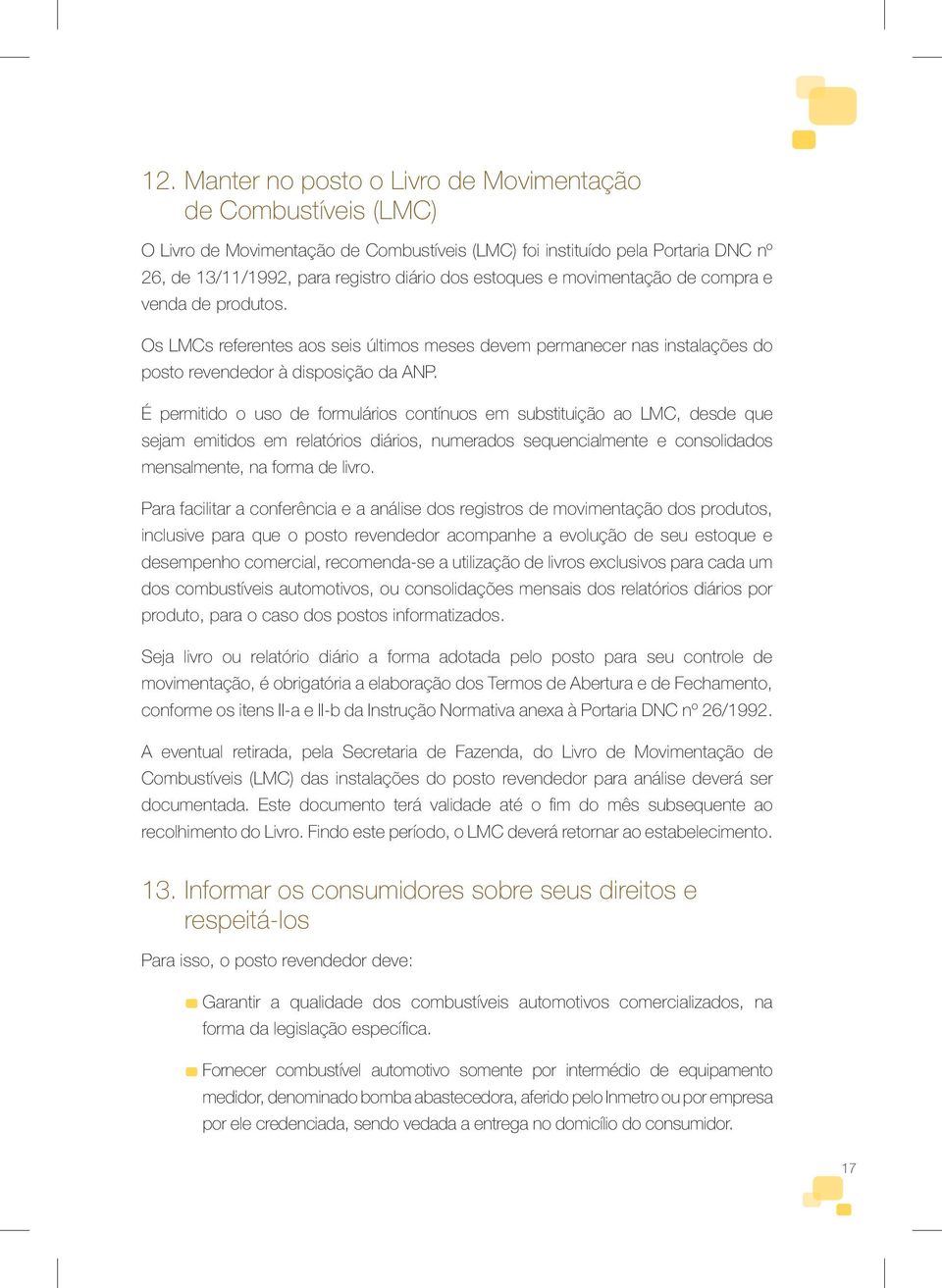 12. Manter no posto o Livro de Movimentação de Combustíveis (LMC)

O Livro de Movimentação de Combustíveis (LMC) foi instituído pela Portaria DNC nº 26, de 13/11/1992, para registro diário dos estoques e movimentação de compra e venda de produtos.

Os LMCs referentes aos seis últimos meses devem permanecer nas instalações do posto revendedor à disposição da ANP.

É permitido o uso de formulários contínuos em substituição ao LMC, desde que sejam emitidos em relatórios diários, numerados sequencialmente e consolidados mensalmente, na forma de livro.

Para facilitar a conferência e a análise dos registros de movimentação dos produtos, inclusive para que o posto revendedor acompanhe a evolução de seu estoque e desempenho comercial, recomenda-se a utilização de livros exclusivos para cada um dos combustíveis automotivos, ou consolidações mensais dos relatórios diários por produto, para o caso dos postos informatizados.

Seja livro ou relatório diário a forma adotada pelo posto para seu controle de movimentação, é obrigatória a elaboração dos Termos de Abertura e de Fechamento, conforme os itens II-a e II-b da Instrução Normativa anexa à Portaria DNC nº 26/1992.

A eventual retirada, pela Secretaria de Fazenda, do Livro de Movimentação de Combustíveis (LMC) das instalações do posto revendedor para análise deverá ser documentada. Este documento terá validade até o fim do mês subsequente ao recolhimento do Livro. Findo este período, o LMC deverá retornar ao estabelecimento.

13. Informar os consumidores sobre seus direitos e respeitá-los

Para isso, o posto revendedor deve:

Garantir a qualidade dos combustíveis automotivos comercializados, na forma da legislação específica.

Fornecer combustível automotivo somente por intermédio de equipamento medidor, denominado bomba abastecedora, aferido pelo Inmetro ou por empresa por ele credenciada, sendo vedada a entrega no domicílio do consumidor.

17